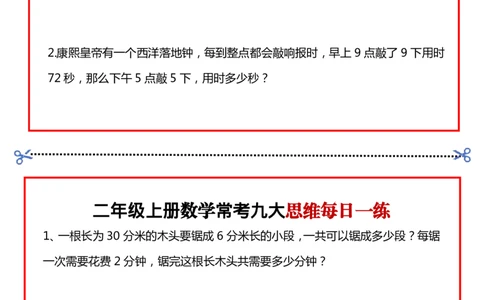 2.康熙皇帝有一个西洋落地钟，每到整点都会敲响报时，早上 9 点敲了 9 下用时 72 秒，那么下午 5 点敲 5 下，用时多少秒？

二年级上册数学常考九大思维每日一练

1、一根长为 30 分米的木头要锯成 6 分米长的小段，一共可以锯成多少段？每锯一次需要花费 2 分钟，锯完这根长木头共需要多少分钟？